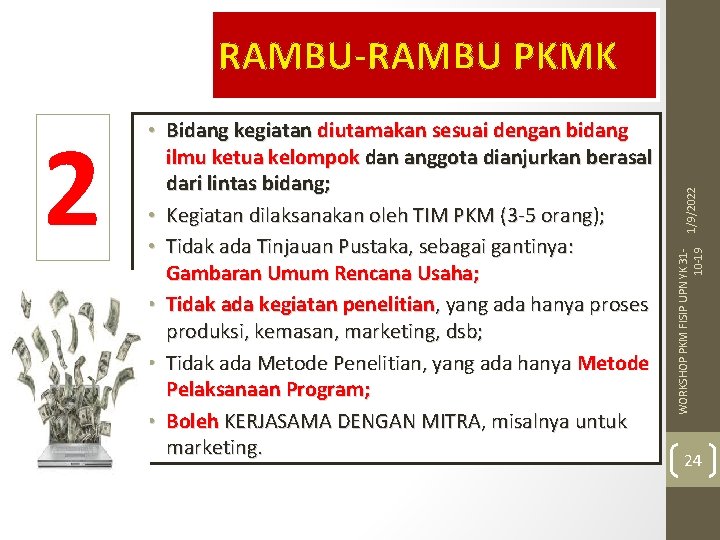 RAMBU-RAMBU PKMK

2

• Bidang kegiatan diutamakan sesuai dengan bidang ilmu ketua kelompok dan anggota dianjurkan berasal dari lintas bidang;
• Kegiatan dilaksanakan oleh TIM PKM (3-5 orang);
• Tidak ada Tinjauan Pustaka, sebagai gantinya: Gambaran Umum Rencana Usaha;
• Tidak ada kegiatan penelitian, yang ada hanya proses produksi, kemasan, marketing, dsb;
• Tidak ada Metode Penelitian, yang ada hanya Metode Pelaksanaan Program;
• Boleh KERJASAMA DENGAN MITRA, misalnya untuk marketing.

1/9/2022

WORKSHOP PKM FISIP UPN YK 31-10-19

24